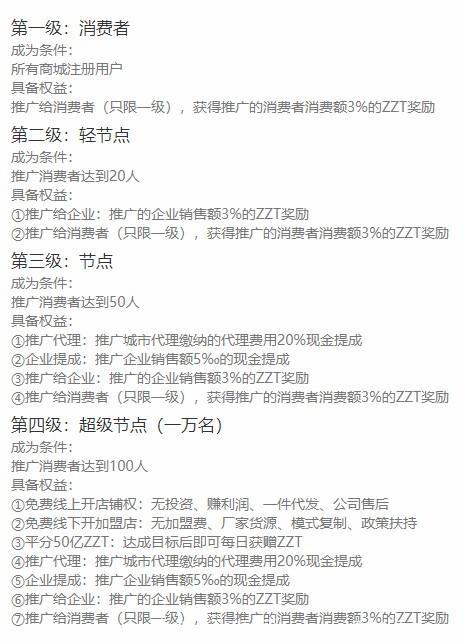 第一级：消费者
成为条件：
所有商城注册用户
具备权益：
推广给消费者（只限一级），获得推广的消费者消费额3%的ZZT奖励

第二级：轻节点
成为条件：
推广消费者达到20人
具备权益：
①推广给企业：推广的企业销售额3%的ZZT奖励
②推广给消费者（只限一级），获得推广的消费者消费额3%的ZZT奖励

第三级：节点
成为条件：
推广消费者达到50人
具备权益：
①推广代理：推广城市代理缴纳的代理费用20%现金提成
②企业提成：推广企业销售额5‰的现金提成
③推广给企业：推广的企业销售额3%的ZZT奖励
④推广给消费者（只限一级），获得推广的消费者消费额3%的ZZT奖励

第四级：超级节点（一万名）
成为条件：
推广消费者达到100人
具备权益：
①免费线上开店铺权：无投资、赚利润、一件代发、公司售后
②免费线下开加盟店：无加盟费、厂家货源、模式复制、政策扶持
③平分50亿ZZT：达成目标后即可每日获赠ZZT
④推广代理：推广城市代理缴纳的代理费用20%现金提成
⑤企业提成：推广企业销售额5‰的现金提成
⑥推广给企业：推广的企业销售额3%的ZZT奖励
⑦推广给消费者（只限一级），获得推广的消费者消费额3%的ZZT奖励